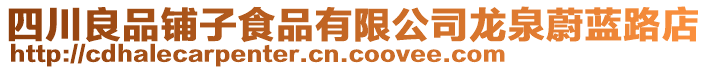 四川良品铺子食品有限公司龙泉蔚蓝路店
http://cdhalecarpenter.cn.coovee.com